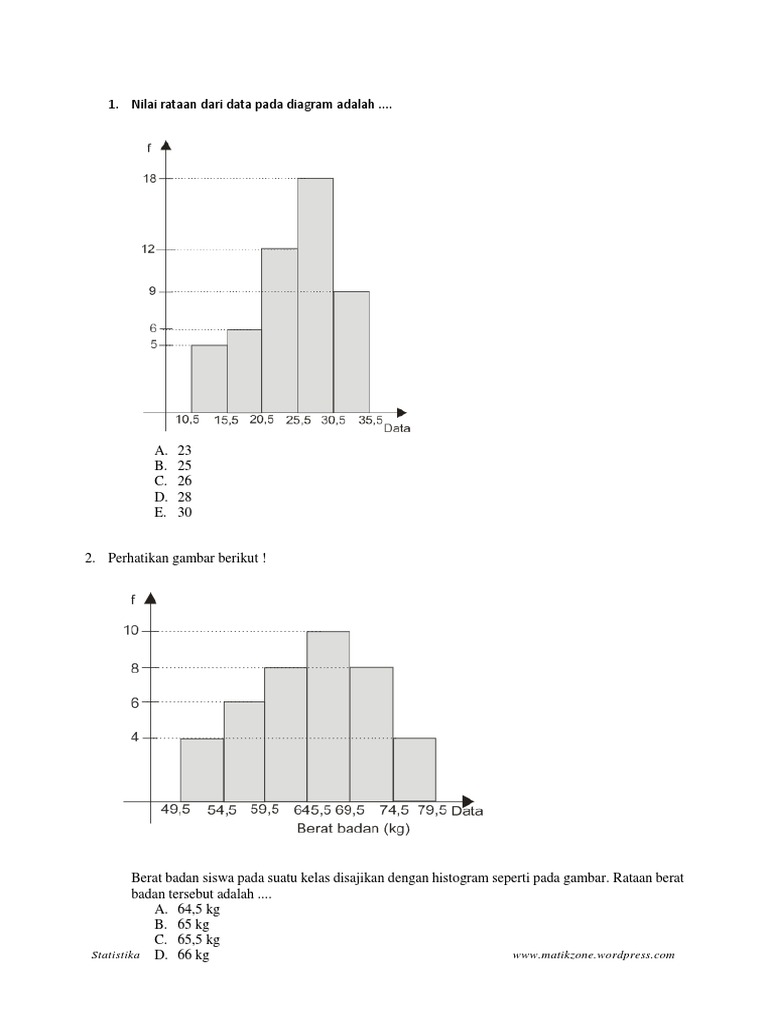 1. Nilai rataan dari data pada diagram adalah ....

f
18
12
9
6
5
10,5 15,5 20,5 25,5 30,5 35,5 Data

A. 23
B. 25
C. 26
D. 28
E. 30

2. Perhatikan gambar berikut !

f
10
8
6
4
49,5 54,5 59,5 645,5 69,5 74,5 79,5 Data
Berat badan (kg)

Berat badan siswa pada suatu kelas disajikan dengan histogram seperti pada gambar. Rataan berat badan tersebut adalah ....
A. 64,5 kg
B. 65 kg
C. 65,5 kg
D. 66 kg

Statistika

www.matikzone.wordpress.com